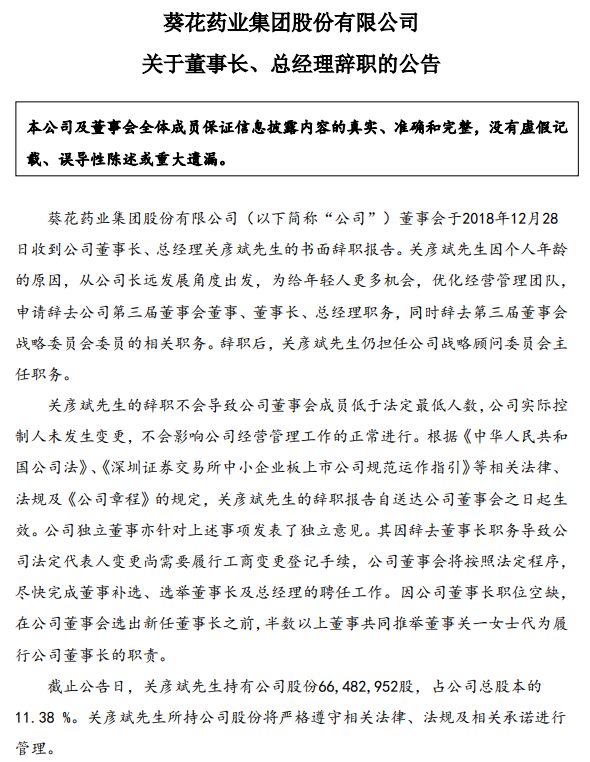 葵花药业集团股份有限公司

关于董事长、总经理辞职的公告

本公司及董事会全体成员保证信息披露内容的真实、准确和完整，没有虚假记载、误导性陈述或重大遗漏。

葵花药业集团股份有限公司（以下简称“公司”）董事会于2018年12月28日收到公司董事长、总经理关彦斌先生的书面辞职报告。关彦斌先生因个人年龄的原因，从公司长远发展角度出发，为给年轻人更多机会，优化经营管理团队，申请辞去公司第三届董事会董事、董事长、总经理职务，同时辞去第三届董事会战略委员会委员的相关职务。辞职后，关彦斌先生仍担任公司战略顾问委员会主任职务。

关彦斌先生的辞职不会导致公司董事会成员低于法定最低人数，公司实际控制人未发生变更，不会影响公司经营管理工作的正常进行。根据《中华人民共和国公司法》、《深圳证券交易所中小企业板上市公司规范运作指引》等相关法律、法规及《公司章程》的规定，关彦斌先生的辞职报告自送达公司董事会之日起生效。公司独立董事亦针对上述事项发表了独立意见。其因辞去董事长职务导致公司法定代表人变更尚需要履行工商变更登记手续，公司董事会将按照法定程序，尽快完成董事补选、选举董事长及总经理的聘任工作。因公司董事长职位空缺，在公司董事会选出新任董事长之前，半数以上董事共同推举董事关一女士代为履行公司董事长的职责。

截止公告日，关彦斌先生持有公司股份66,482,952股，占公司总股本的11.38 %。关彦斌先生所持公司股份将严格遵守相关法律、法规及相关承诺进行管理。